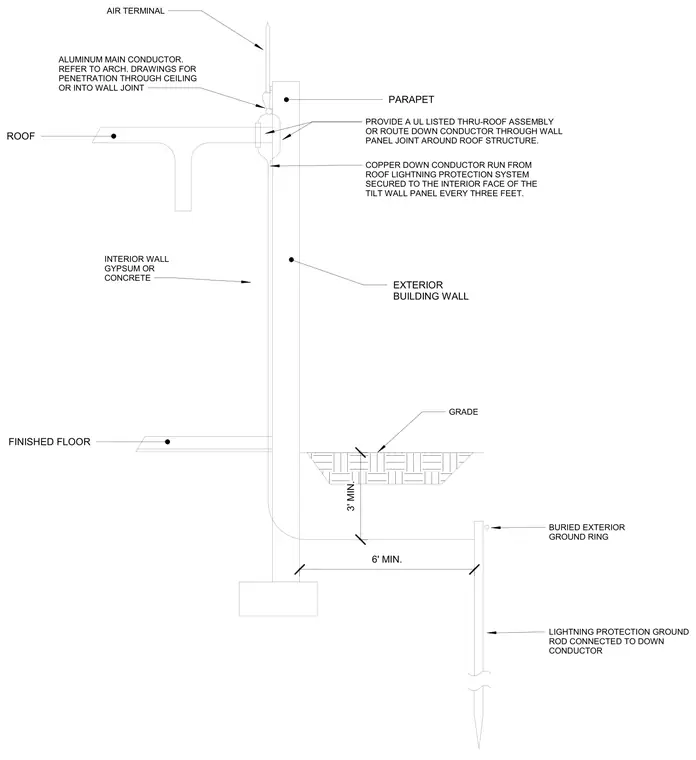 AIR TERMINAL

ALUMINUM MAIN CONDUCTOR. REFER TO ARCH. DRAWINGS FOR PENETRATION THROUGH CEILING OR INTO WALL JOINT

PARAPET

ROOF

PROVIDE A UL LISTED THRU-ROOF ASSEMBLY OR ROUTE DOWN CONDUCTOR THROUGH WALL PANEL JOINT AROUND ROOF STRUCTURE.

COPPER DOWN CONDUCTOR RUN FROM ROOF LIGHTNING PROTECTION SYSTEM SECURED TO THE INTERIOR FACE OF THE TILT WALL PANEL EVERY THREE FEET.

INTERIOR WALL GYPSUM OR CONCRETE

EXTERIOR BUILDING WALL

GRADE

FINISHED FLOOR

3' MIN.

BURIED EXTERIOR GROUND RING

6' MIN.

LIGHTNING PROTECTION GROUND ROD CONNECTED TO DOWN CONDUCTOR